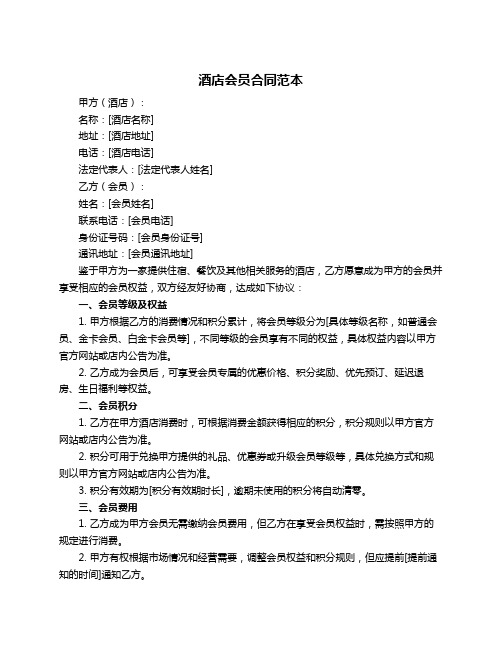 酒店会员合同范本

甲方（酒店）：

名称：[酒店名称]

地址：[酒店地址]

电话：[酒店电话]

法定代表人：[法定代表人姓名]

乙方（会员）：

姓名：[会员姓名]

联系电话：[会员电话]

身份证号码：[会员身份证号]

通讯地址：[会员通讯地址]

鉴于甲方为一家提供住宿、餐饮及其他相关服务的酒店，乙方愿意成为甲方的会员并享受相应的会员权益，双方经友好协商，达成如下协议：

一、会员等级及权益

1. 甲方根据乙方的消费情况和积分累计，将会员等级分为[具体等级名称，如普通会员、金卡会员、白金卡会员等]，不同等级的会员享有不同的权益，具体权益内容以甲方官方网站或店内公告为准。

2. 乙方成为会员后，可享受会员专属的优惠价格、积分奖励、优先预订、延迟退房、生日福利等权益。

二、会员积分

1. 乙方在甲方酒店消费时，可根据消费金额获得相应的积分，积分规则以甲方官方网站或店内公告为准。

2. 积分可用于兑换甲方提供的礼品、优惠券或升级会员等级等，具体兑换方式和规则以甲方官方网站或店内公告为准。

3. 积分有效期为[积分有效期时长]，逾期未使用的积分将自动清零。

三、会员费用

1. 乙方成为甲方会员无需缴纳会员费用，但乙方在享受会员权益时，需按照甲方的规定进行消费。

2. 甲方有权根据市场情况和经营需要，调整会员权益和积分规则，但应提前[提前通知的时间]通知乙方。